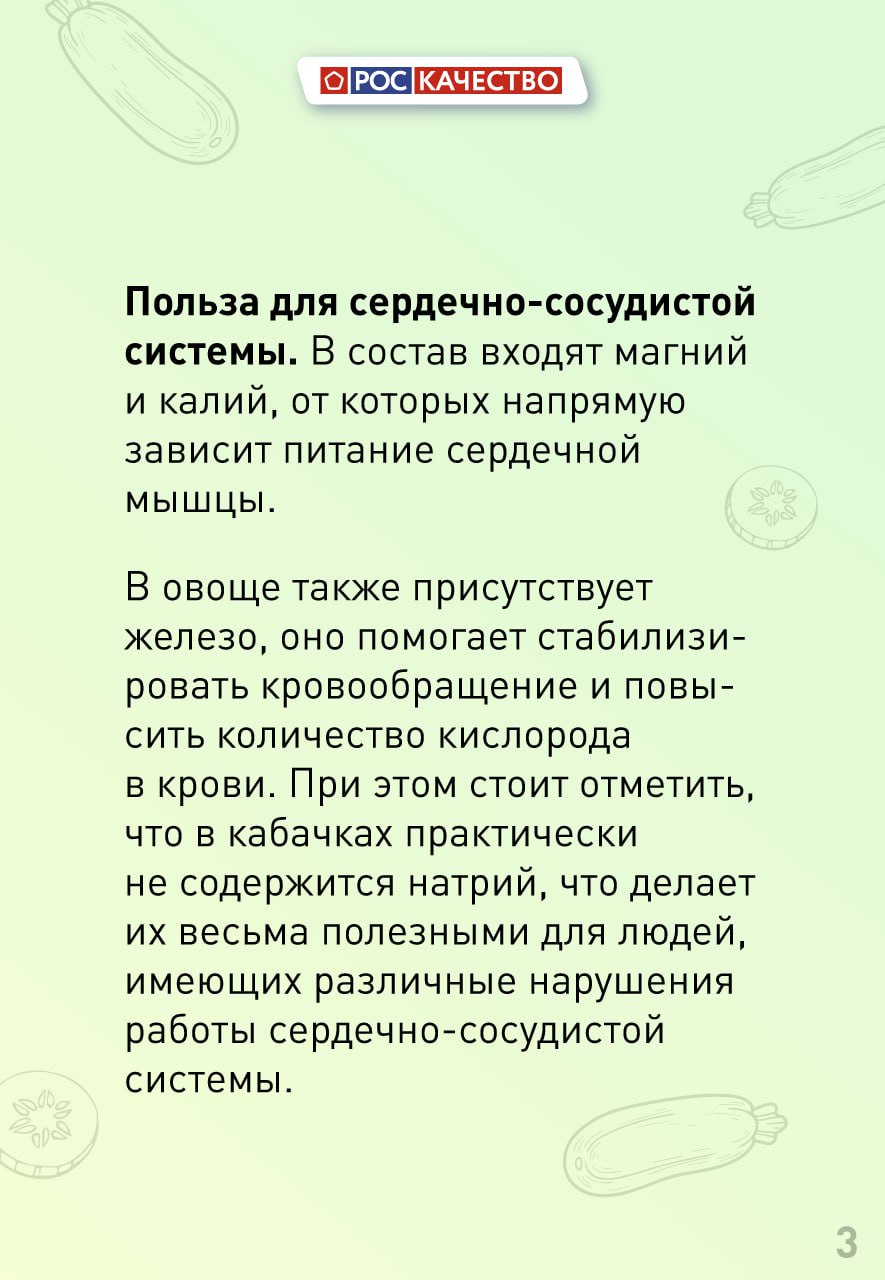 РОС КАЧЕСТВО

Польза для сердечно-сосудистой системы. В состав входят магний и калий, от которых напрямую зависит питание сердечной мышцы.

В овоще также присутствует железо, оно помогает стабилизировать кровообращение и повысить количество кислорода в крови. При этом стоит отметить, что в кабачках практически не содержится натрий, что делает их весьма полезными для людей, имеющих различные нарушения работы сердечно-сосудистой системы.

3